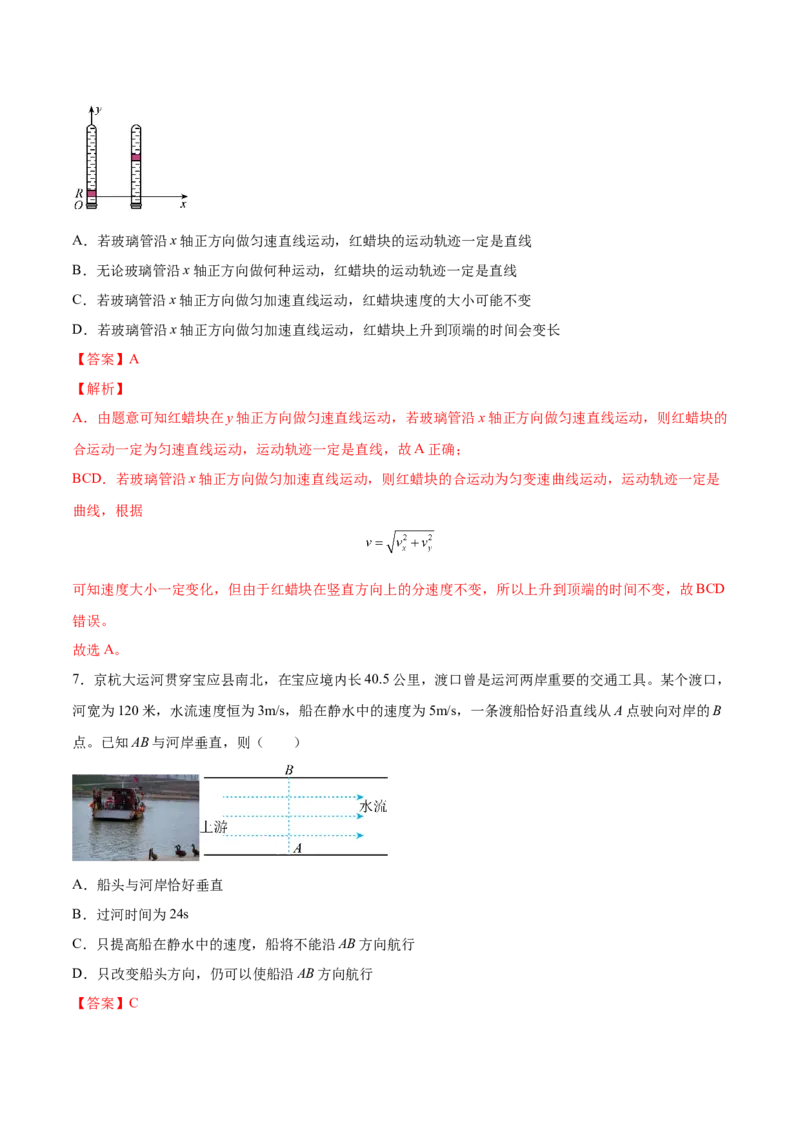 y
R
O
x

A．若玻璃管沿x轴正方向做匀速直线运动，红蜡块的运动轨迹一定是直线

B．无论玻璃管沿x轴正方向做何种运动，红蜡块的运动轨迹一定是直线

C．若玻璃管沿x轴正方向做匀加速直线运动，红蜡块速度的大小可能不变

D．若玻璃管沿x轴正方向做匀加速直线运动，红蜡块上升到顶端的时间会变长

【答案】A

【解析】

A．由题意可知红蜡块在y轴正方向做匀速直线运动，若玻璃管沿x轴正方向做匀速直线运动，则红蜡块的合运动一定为匀速直线运动，运动轨迹一定是直线，故A正确；

BCD．若玻璃管沿x轴正方向做匀加速直线运动，则红蜡块的合运动为匀变速曲线运动，运动轨迹一定是曲线，根据

$v=\sqrt{v_x^2+v_y^2}$

可知速度大小一定变化，但由于红蜡块在竖直方向上的分速度不变，所以上升到顶端的时间不变，故BCD错误。

故选A。

7．京杭大运河贯穿宝应县南北，在宝应境内长40.5公里，渡口曾是运河两岸重要的交通工具。某个渡口，河宽为120米，水流速度恒为3m/s，船在静水中的速度为5m/s，一条渡船恰好沿直线从A点驶向对岸的B点。已知AB与河岸垂直，则（　　）

B
水流
上游
A

A．船头与河岸恰好垂直

B．过河时间为24s

C．只提高船在静水中的速度，船将不能沿AB方向航行

D．只改变船头方向，仍可以使船沿AB方向航行

【答案】C